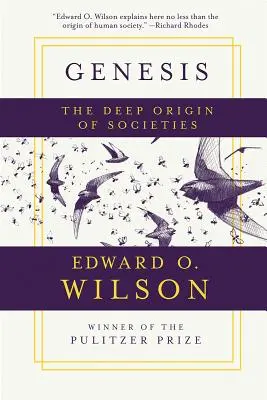 "Edward O. Wilson explains here no less than the origin of human society." —Richard Rhodes

GENESIS

THE DEEP ORIGIN OF SOCIETIES

EDWARD O. WILSON

WINNER OF THE PULITZER PRIZE